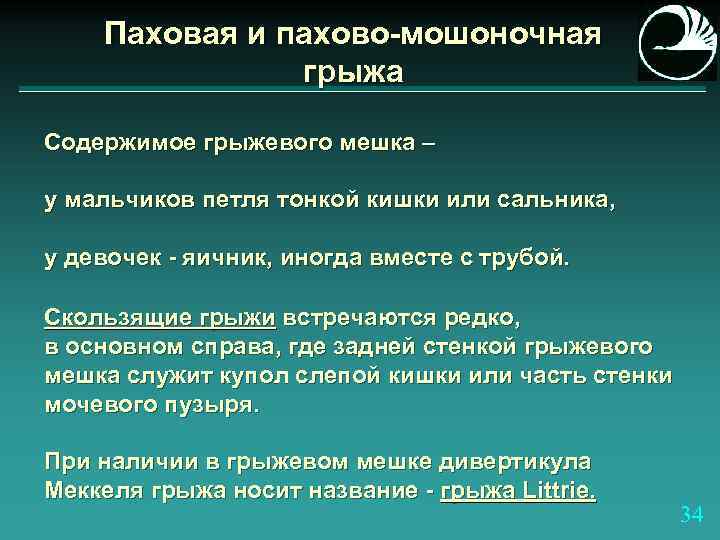 Паховая и пахово-мошоночная грыжа

Содержимое грыжевого мешка –

у мальчиков петля тонкой кишки или сальника,

у девочек - яичник, иногда вместе с трубой.

Скользящие грыжи встречаются редко, в основном справа, где задней стенкой грыжевого мешка служит купол слепой кишки или часть стенки мочевого пузыря.

При наличии в грыжевом мешке дивертикула Меккеля грыжа носит название - грыжа Littrie.

34